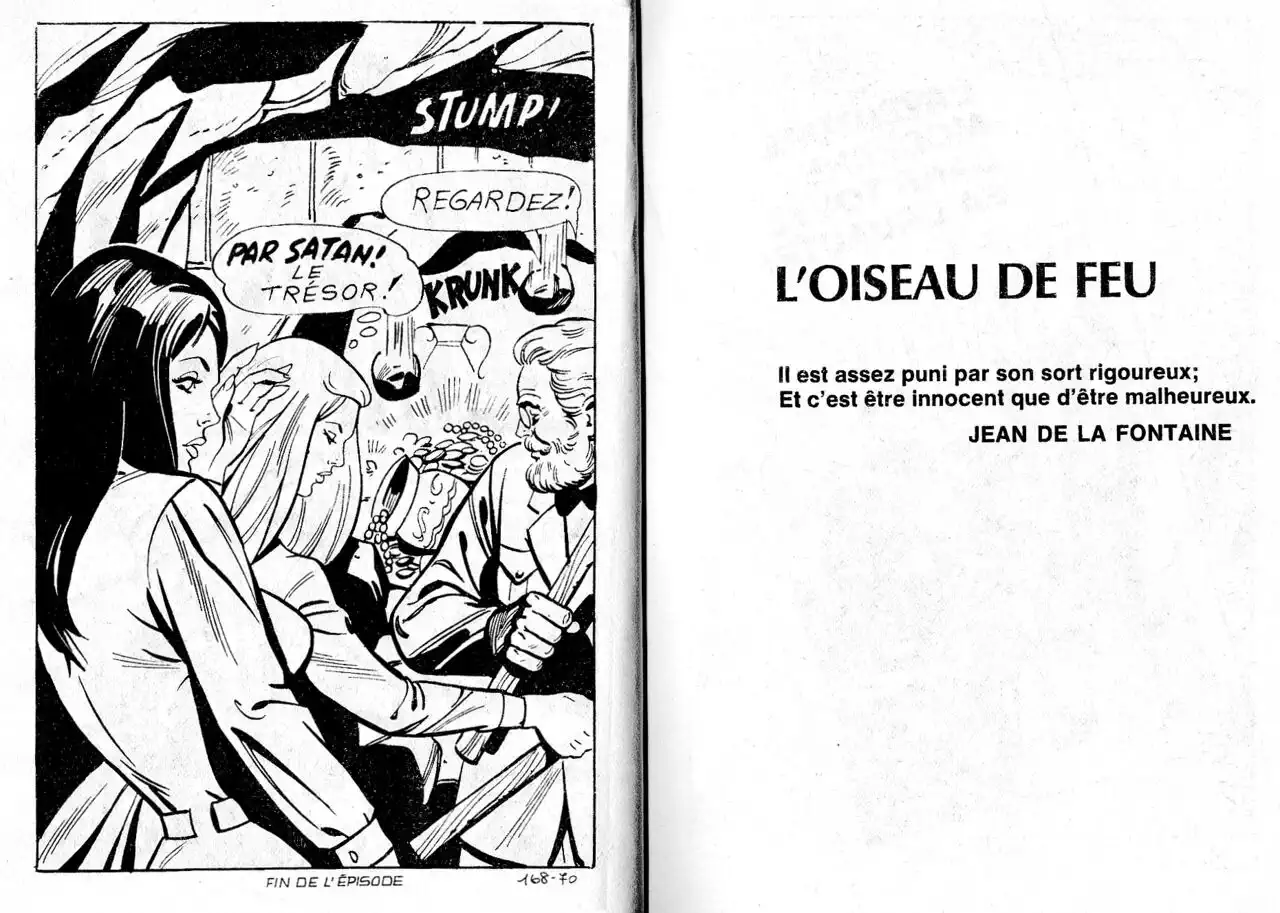 STUMP!

REGARDEZ!

PAR SATAN! LE TRÉSOR!

KRUNK

FIN DE L'ÉPISODE

168-70

L'OISEAU DE FEU

Il est assez puni par son sort rigoureux;
Et c'est être innocent que d'être malheureux.

JEAN DE LA FONTAINE